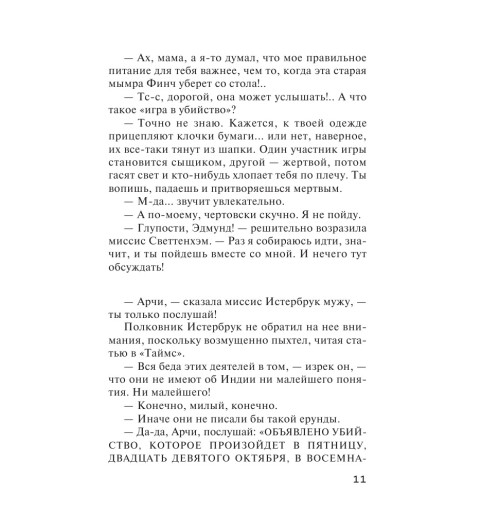 — Ах, мама, а я-то думал, что мое правильное питание для тебя важнее, чем то, когда эта старая мымра Финч уберет со стола!..

— Тс-с, дорогой, она может услышать!.. А что такое «игра в убийство»?

— Точно не знаю. Кажется, к твоей одежде прицепляют клочки бумаги... или нет, наверное, их все-таки тянут из шапки. Один участник игры становится сыщиком, другой — жертвой, потом гасят свет и кто-нибудь хлопает тебя по плечу. Ты вопишь, падаешь и притворяешься мертвым.

— М-да... звучит увлекательно.

— А по-моему, чертовски скучно. Я не пойду.

— Глупости, Эдмунд! — решительно возразила миссис Светтенхэм. — Раз я собираюсь идти, значит, и ты пойдешь вместе со мной. И нечего тут обсуждать!

— Арчи, — сказала миссис Истербрук мужу, — ты только послушай!

Полковник Истербрук не обратил на нее внимания, поскольку возмущенно пыхтел, читая статью в «Таймс».

— Вся беда этих деятелей в том, — изрек он, — что они не имеют об Индии ни малейшего понятия. Ни малейшего!

— Конечно, милый, конечно.

— Иначе они не писали бы такой ерунды.

— Да-да, Арчи, послушай: «ОБЪЯВЛЕНО УБИЙСТВО, КОТОРОЕ ПРОИЗОЙДЕТ В ПЯТНИЦУ, ДВАДЦАТЬ ДЕВЯТОГО ОКТЯБРЯ, В ВОСЕМНА-

11